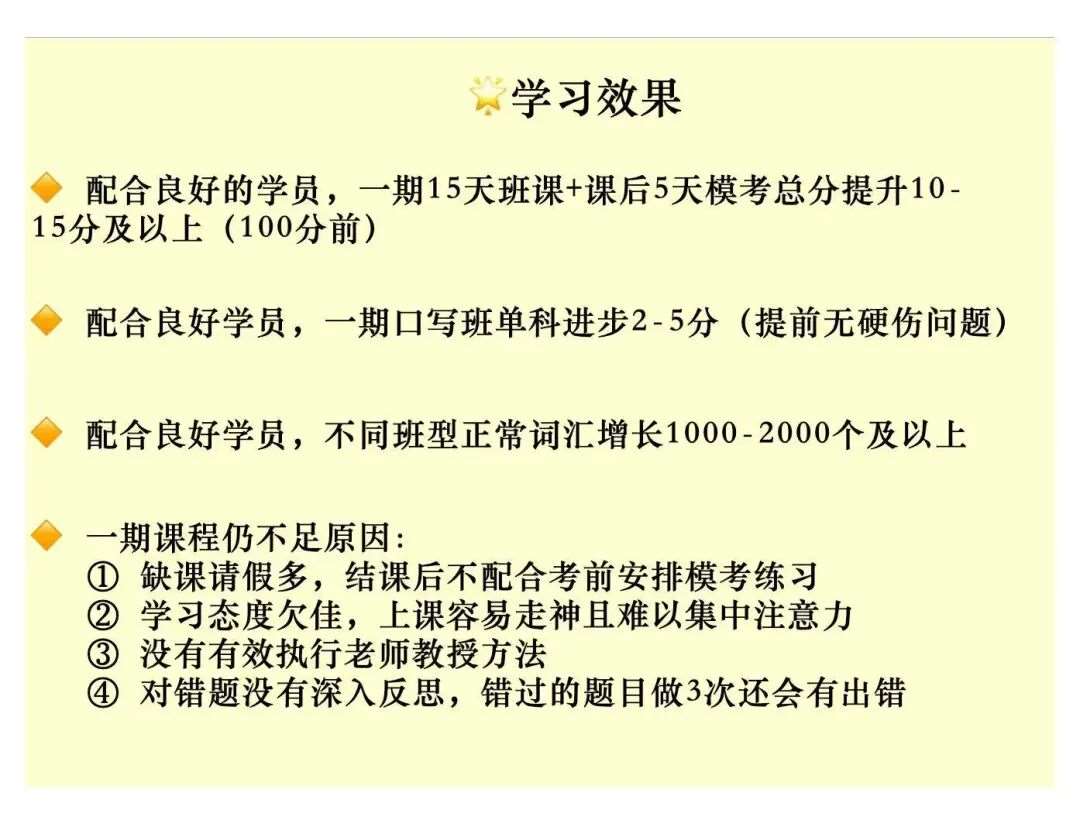 学习效果

配合良好的学员，一期15天班课+课后5天模考总分提升10-15分及以上（100分前）

配合良好学员，一期口写班单科进步2-5分（提前无硬伤问题）

配合良好学员，不同班型正常词汇增长1000-2000个及以上

一期课程仍不足原因：
① 缺课请假多，结课后不配合考前安排模考练习
② 学习态度欠佳，上课容易走神且难以集中注意力
③ 没有有效执行老师教授方法
④ 对错题没有深入反思，错过的题目做3次还会有出错